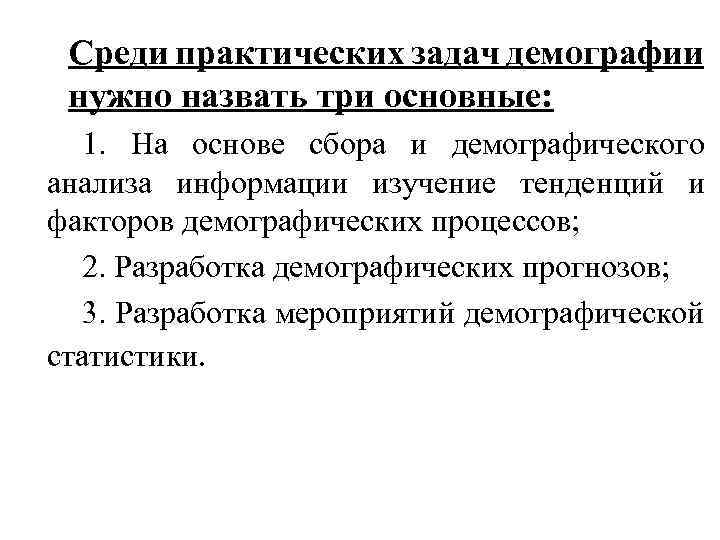 Среди практических задач демографии нужно назвать три основные:

1. На основе сбора и демографического анализа информации изучение тенденций и факторов демографических процессов;

2. Разработка демографических прогнозов;

3. Разработка мероприятий демографической статистики.